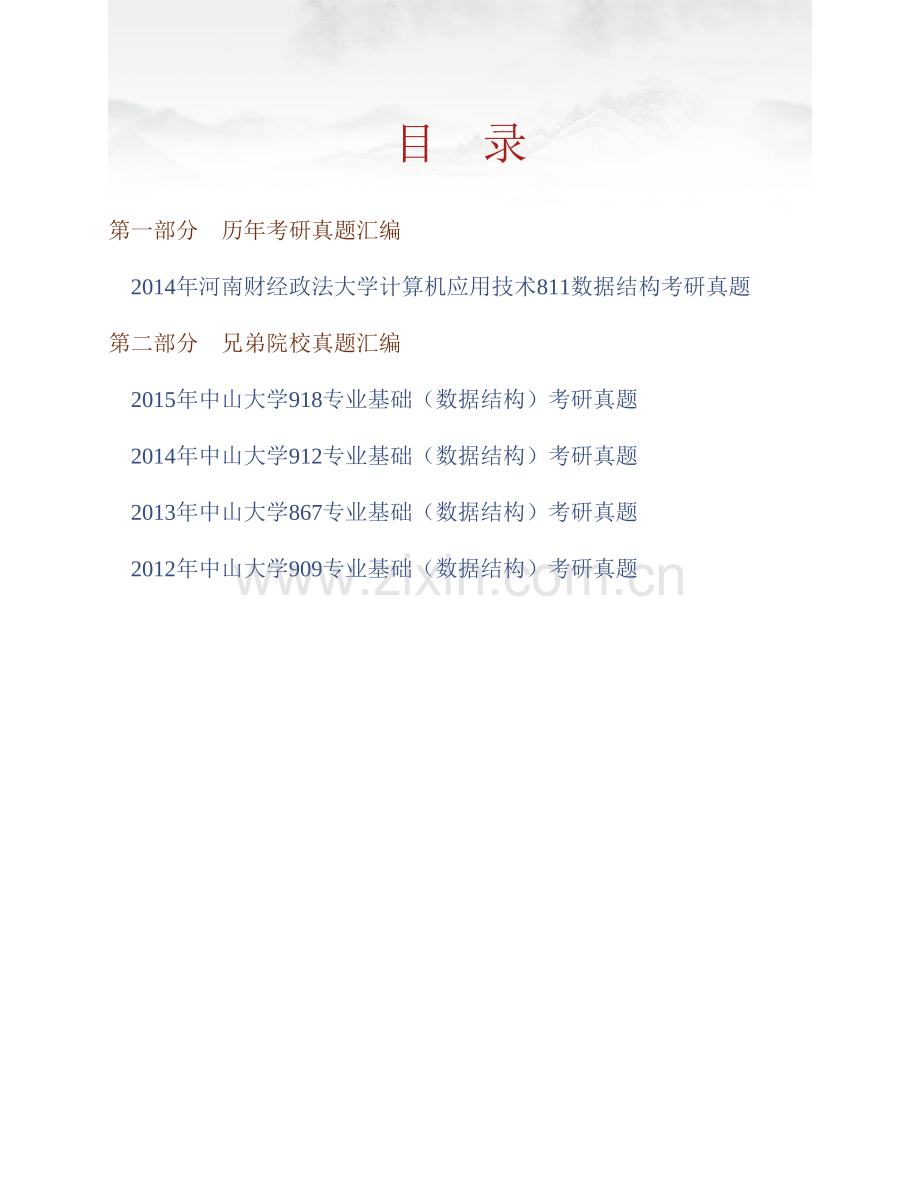 目 录

第一部分 历年考研真题汇编

2014年河南财经政法大学计算机应用技术811数据结构考研真题

第二部分 兄弟院校真题汇编

2015年中山大学918专业基础（数据结构）考研真题

2014年中山大学912专业基础（数据结构）考研真题

2013年中山大学867专业基础（数据结构）考研真题

2012年中山大学909专业基础（数据结构）考研真题

www.zixin.com.cn